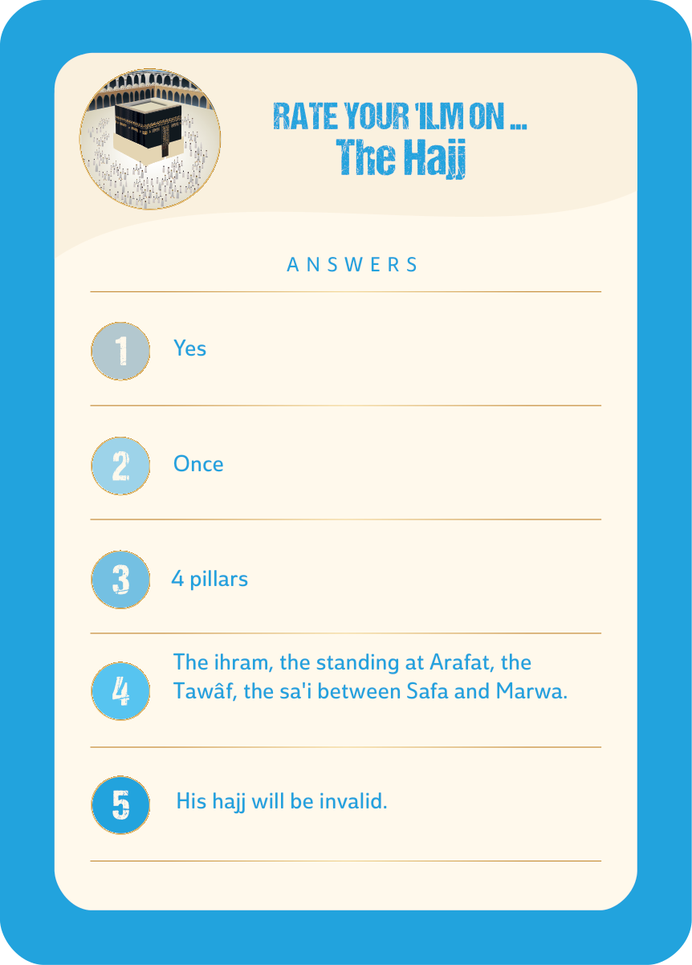 RATE YOUR 'ILM ON ...
The Hajj

ANSWERS

1 Yes

2 Once

3 4 pillars

4 The ihram, the standing at Arafat, the Tawâf, the sa'i between Safa and Marwa.

5 His hajj will be invalid.